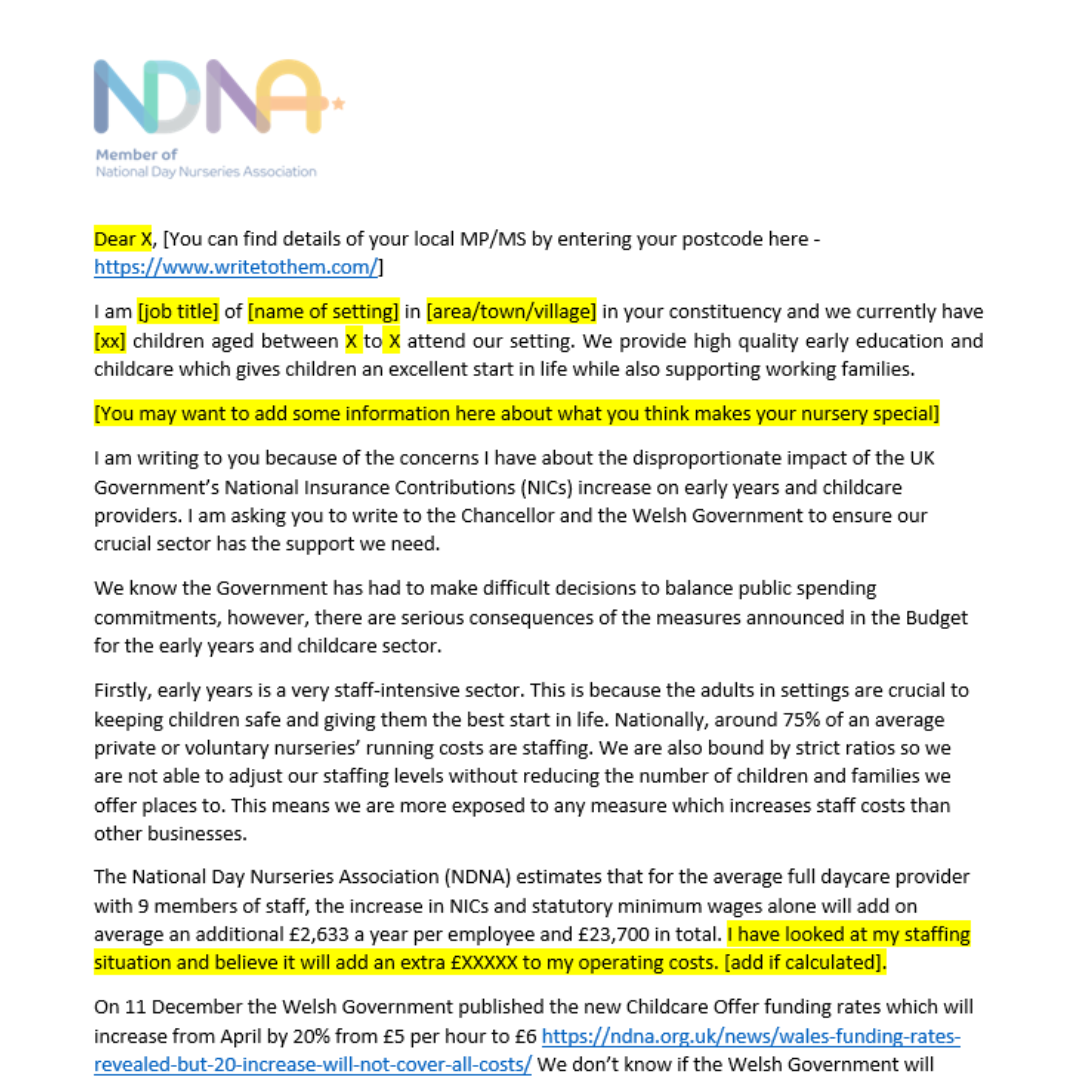 NDNA

Member of
National Day Nurseries Association

Dear X, [You can find details of your local MP/MS by entering your postcode here - https://www.writetothem.com/]

I am [job title] of [name of setting] in [area/town/village] in your constituency and we currently have [xx] children aged between X to X attend our setting. We provide high quality early education and childcare which gives children an excellent start in life while also supporting working families.

[You may want to add some information here about what you think makes your nursery special]

I am writing to you because of the concerns I have about the disproportionate impact of the UK Government's National Insurance Contributions (NICs) increase on early years and childcare providers. I am asking you to write to the Chancellor and the Welsh Government to ensure our crucial sector has the support we need.

We know the Government has had to make difficult decisions to balance public spending commitments, however, there are serious consequences of the measures announced in the Budget for the early years and childcare sector.

Firstly, early years is a very staff-intensive sector. This is because the adults in settings are crucial to keeping children safe and giving them the best start in life. Nationally, around 75% of an average private or voluntary nurseries' running costs are staffing. We are also bound by strict ratios so we are not able to adjust our staffing levels without reducing the number of children and families we offer places to. This means we are more exposed to any measure which increases staff costs than other businesses.

The National Day Nurseries Association (NDNA) estimates that for the average full daycare provider with 9 members of staff, the increase in NICs and statutory minimum wages alone will add on average an additional £2,633 a year per employee and £23,700 in total. I have looked at my staffing situation and believe it will add an extra £XXXXX to my operating costs. [add if calculated].

On 11 December the Welsh Government published the new Childcare Offer funding rates which will increase from April by 20% from £5 per hour to £6 https://ndna.org.uk/news/wales-funding-rates-revealed-but-20-increase-will-not-cover-all-costs/ We don't know if the Welsh Government will